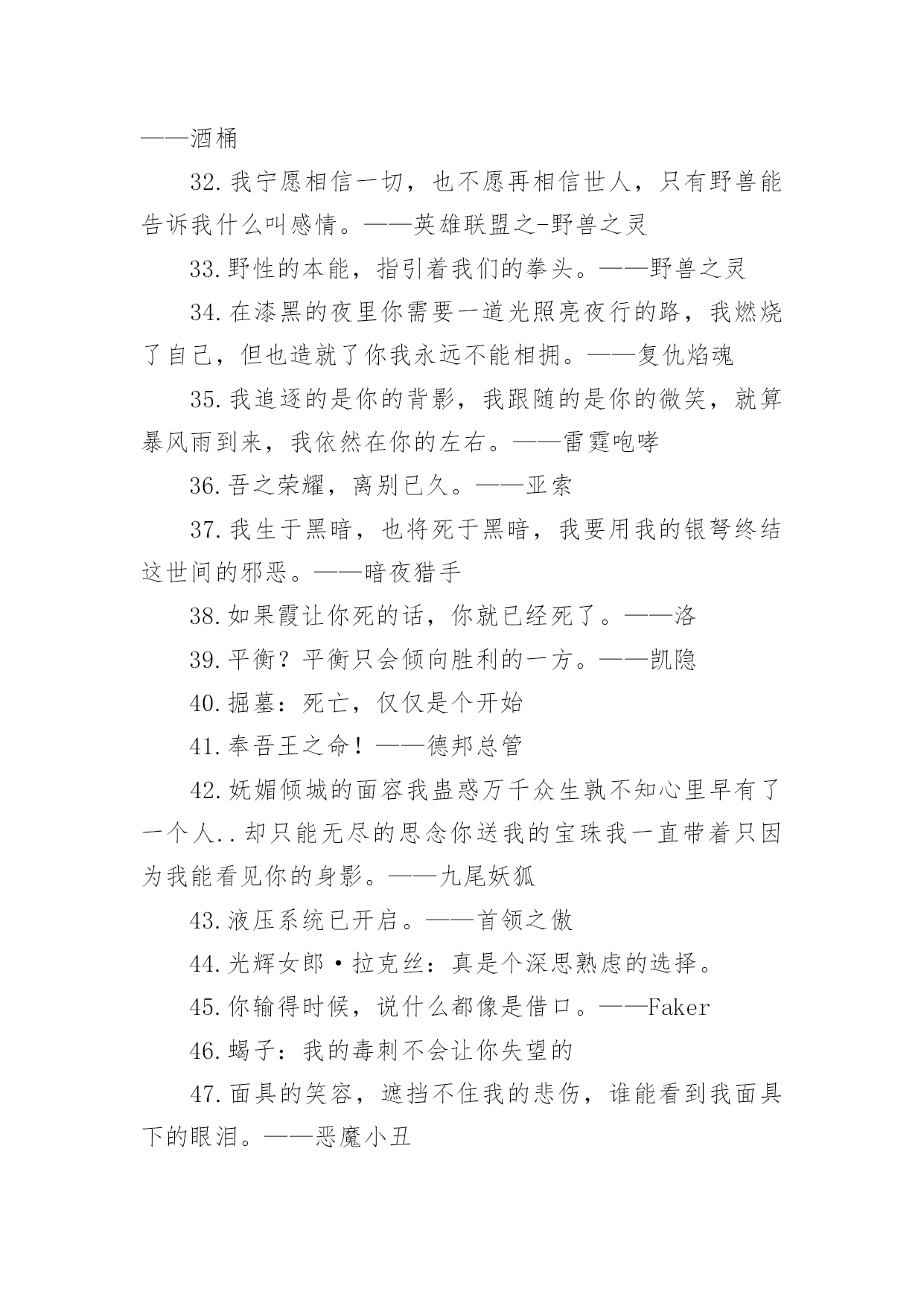 ——酒桶

32.我宁愿相信一切，也不愿再相信世人，只有野兽能告诉我什么叫感情。——英雄联盟之-野兽之灵

33.野性的本能，指引着我们的拳头。——野兽之灵

34.在漆黑的夜里你需要一道光照亮夜行的路，我燃烧了自己，但也造就了你我永远不能相拥。——复仇焰魂

35.我追逐的是你的背影，我跟随的是你的微笑，就算暴风雨到来，我依然在你的左右。——雷霆咆哮

36.吾之荣耀，离别已久。——亚索

37.我生于黑暗，也将死于黑暗，我要用我的银弩终结这世间的邪恶。——暗夜猎手

38.如果霞让你死的话，你就已经死了。——洛

39.平衡？平衡只会倾向胜利的一方。——凯隐

40.掘墓：死亡，仅仅是个开始

41.奉吾王之命！——德邦总管

42.妩媚倾城的面容我蛊惑万千众生孰不知心里早有了一个人..却只能无尽的思念你送我的宝珠我一直带着只因为我能看见你的身影。——九尾妖狐

43.液压系统已开启。——首领之傲

44.光辉女郎·拉克丝：真是个深思熟虑的选择。

45.你输得时候，说什么都像是借口。——Faker

46.蝎子：我的毒刺不会让你失望的

47.面具的笑容，遮挡不住我的悲伤，谁能看到我面具下的眼泪。——恶魔小丑